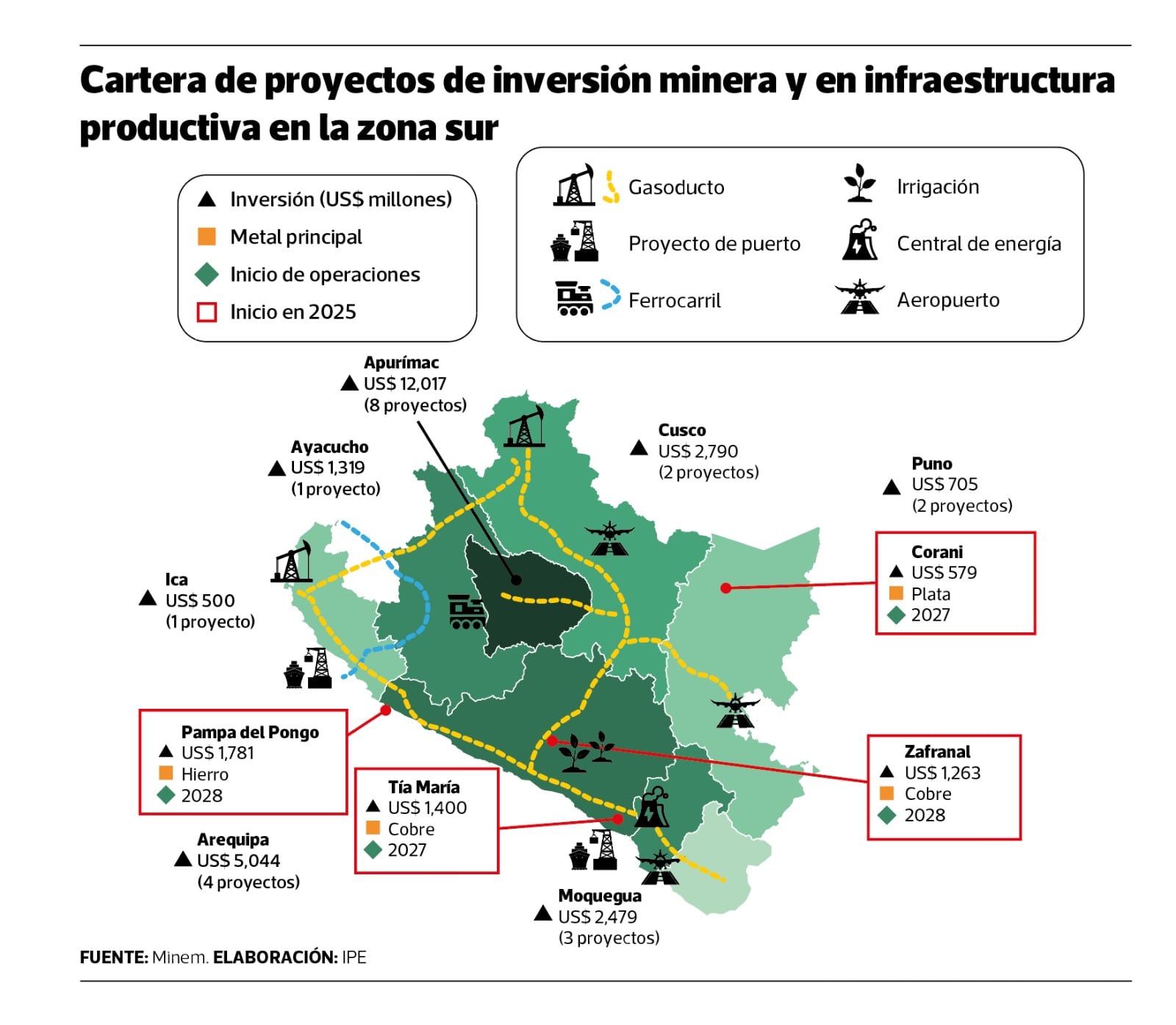 Cartera de proyectos de inversión minera y en infraestructura productiva en la zona sur

Inversión (US$ millones)
Metal principal
Inicio de operaciones
Inicio en 2025

Gasoducto
Proyecto de puerto
Ferrocarril
Irrigación
Central de energía
Aeropuerto

Apurímac
US$ 12,017
(8 proyectos)

Ayacucho
US$ 1,319
(1 proyecto)

Cusco
US$ 2,790
(2 proyectos)

Puno
US$ 705
(2 proyectos)

Corani
US$ 579
Plata
2027

Ica
US$ 500
(1 proyecto)

Pampa del Pongo
US$ 1,781
Hierro
2028

Tía María
US$ 1,400
Cobre
2027

Zafranal
US$ 1,263
Cobre
2028

Arequipa
US$ 5,044
(4 proyectos)

Moquegua
US$ 2,479
(3 proyectos)

FUENTE: Minem. ELABORACIÓN: IPE